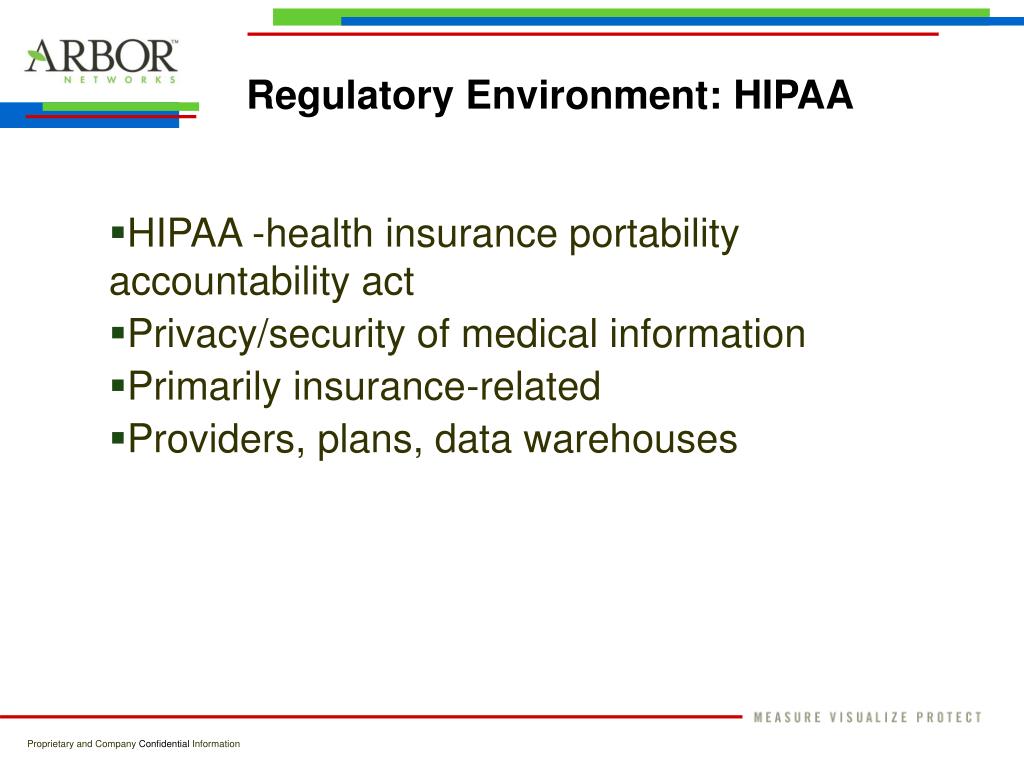 ARBOR™
NETWORKS

Regulatory Environment: HIPAA

▪HIPAA -health insurance portability accountability act
▪Privacy/security of medical information
▪Primarily insurance-related
▪Providers, plans, data warehouses

MEASURE VISUALIZE PROTECT

Proprietary and Company Confidential Information